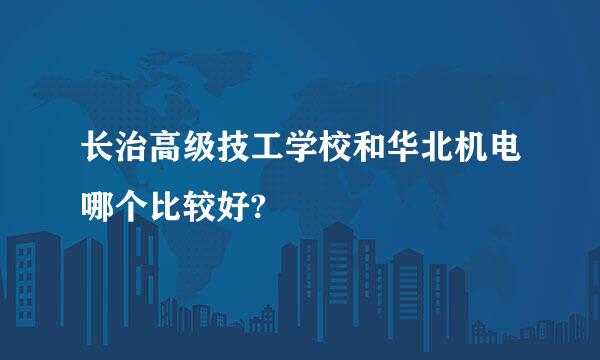 长治高级技工学校和华北机电哪个比较好?